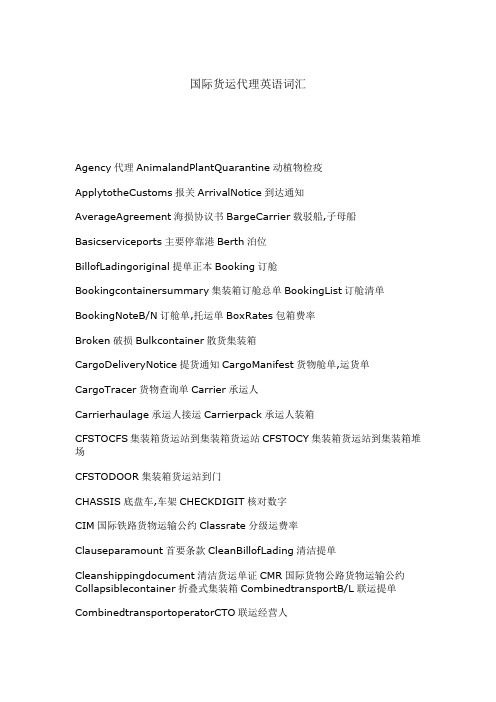 国际货运代理英语词汇

Agency 代理 AnimalandPlantQuarantine 动植物检疫

ApplytotheCustoms 报关 ArrivalNotice 到达通知

AverageAgreement 海损协议书 BargeCarrier 载驳船,子母船

Basicserviceports 主要停靠港 Berth 泊位

BillofLadingoriginal 提单正本 Booking 订舱

Bookingcontainersummary 集装箱订舱总单 BookingList 订舱清单

BookingNoteB/N 订舱单,托运单 BoxRates 包箱费率

Broken 破损 Bulkcontainer 散货集装箱

CargoDeliveryNotice 提货通知 CargoManifest 货物舱单,运货单

CargoTracer 货物查询单 Carrier 承运人

Carrierhaulage 承运人接运 Carrierpack 承运人装箱

CFSTOCFS 集装箱货运站到集装箱货运站 CFSTOCY 集装箱货运站到集装箱堆场

CFSTODOOR 集装箱货运站到门

CHASSIS 底盘车,车架 CHECKDIGIT 核对数字

CIM 国际铁路货物运输公约 Classrate 分级运费率

Clauseparamount 首要条款 CleanBillofLading 清洁提单

Cleanshippingdocument 清洁货运单证 CMR 国际货物公路货物运输公约 Collapsiblecontainer 折叠式集装箱 CombinedtransportB/L 联运提单

CombinedtransportoperatorCTO 联运经营人